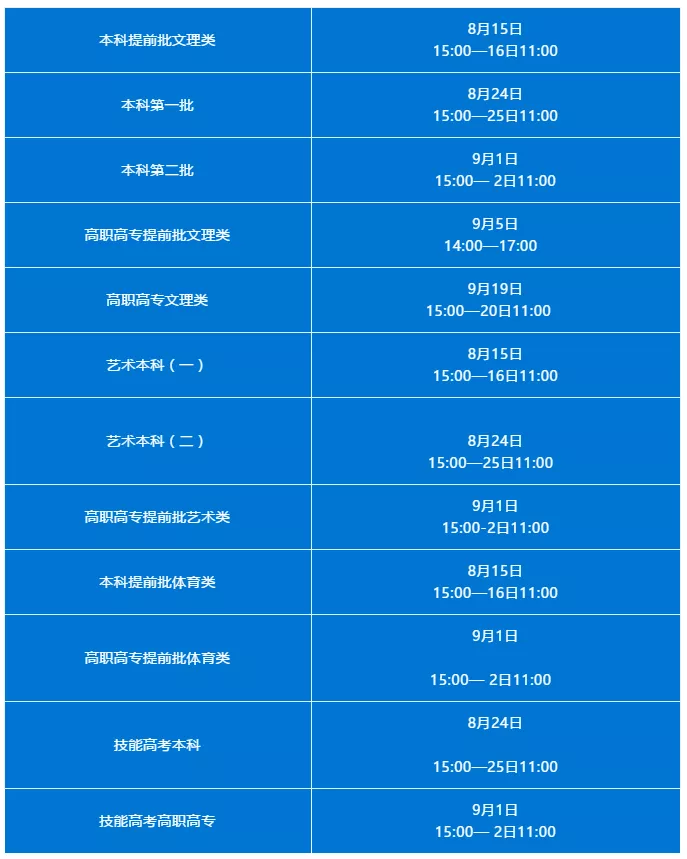 | | |
|---|---|
| 本科提前批文理类 | 8月15日 15:00—16日11:00 |
| 本科第一批 | 8月24日 15:00—25日11:00 |
| 本科第二批 | 9月1日 15:00— 2日11:00 |
| 高职高专提前批文理类 | 9月5日 14:00—17:00 |
| 高职高专文理类 | 9月19日 15:00—20日11:00 |
| 艺术本科（一） | 8月15日 15:00—16日11:00 |
| 艺术本科（二） | 8月24日 15:00—25日11:00 |
| 高职高专提前批艺术类 | 9月1日 15:00-2日11:00 |
| 本科提前批体育类 | 8月15日 15:00—16日11:00 |
| 高职高专提前批体育类 | 9月1日 15:00— 2日11:00 |
| 技能高考本科 | 8月24日 15:00—25日11:00 |
| 技能高考高职高专 | 9月1日 15:00— 2日11:00 |